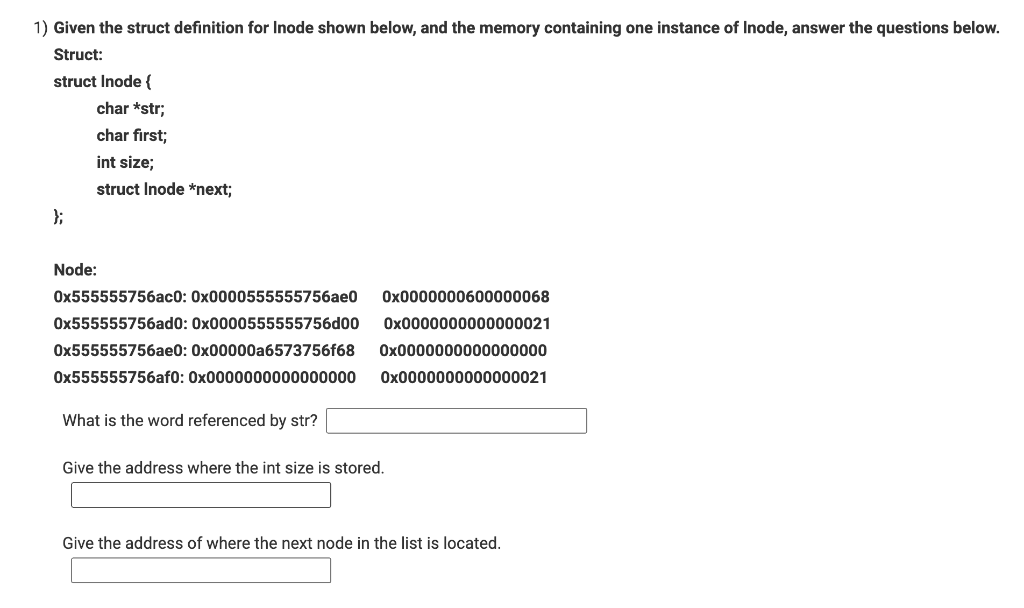 1) Given the struct definition for lnode shown below, and the memory containing one instance of lnode, answer the questions below.

Struct:

struct lnode {
char *str;
char first;
int size;
struct lnode *next;
};

Node:

0x555555756ac0: 0x0000555555756ae0 0x0000000600000068
0x555555756ad0: 0x0000555555756d00 0x0000000000000021
0x555555756ae0: 0x00000a6573756f68 0x0000000000000000
0x555555756af0: 0x0000000000000000 0x0000000000000021

What is the word referenced by str?

Give the address where the int size is stored.

Give the address of where the next node in the list is located.